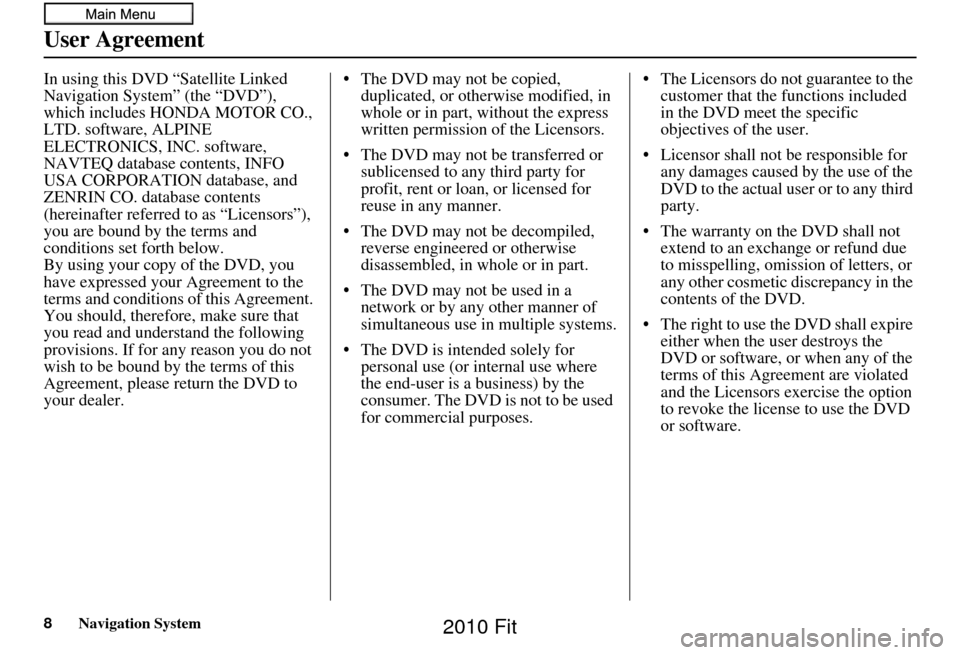 Main Menu

User Agreement

In using this DVD “Satellite Linked Navigation System” (the “DVD”), which includes HONDA MOTOR CO., LTD. software, ALPINE ELECTRONICS, INC. software, NAVTEQ database contents, INFO USA CORPORATION database, and ZENRIN CO. database contents (hereinafter referred to as “Licensors”), you are bound by the terms and conditions set forth below.
By using your copy of the DVD, you have expressed your Agreement to the terms and conditions of this Agreement. You should, therefore, make sure that you read and understand the following provisions. If for any reason you do not wish to be bound by the terms of this Agreement, please return the DVD to your dealer.

• The DVD may not be copied, duplicated, or otherwise modified, in whole or in part, without the express written permission of the Licensors.

• The DVD may not be transferred or sublicensed to any third party for profit, rent or loan, or licensed for reuse in any manner.

• The DVD may not be decompiled, reverse engineered or otherwise disassembled, in whole or in part.

• The DVD may not be used in a network or by any other manner of simultaneous use in multiple systems.

• The DVD is intended solely for personal use (or internal use where the end-user is a business) by the consumer. The DVD is not to be used for commercial purposes.

• The Licensors do not guarantee to the customer that the functions included in the DVD meet the specific objectives of the user.

• Licensor shall not be responsible for any damages caused by the use of the DVD to the actual user or to any third party.

• The warranty on the DVD shall not extend to an exchange or refund due to misspelling, omission of letters, or any other cosmetic discrepancy in the contents of the DVD.

• The right to use the DVD shall expire either when the user destroys the DVD or software, or when any of the terms of this Agreement are violated and the Licensors exercise the option to revoke the license to use the DVD or software.

8 Navigation System

2010 Fit

carmanualsonline.info